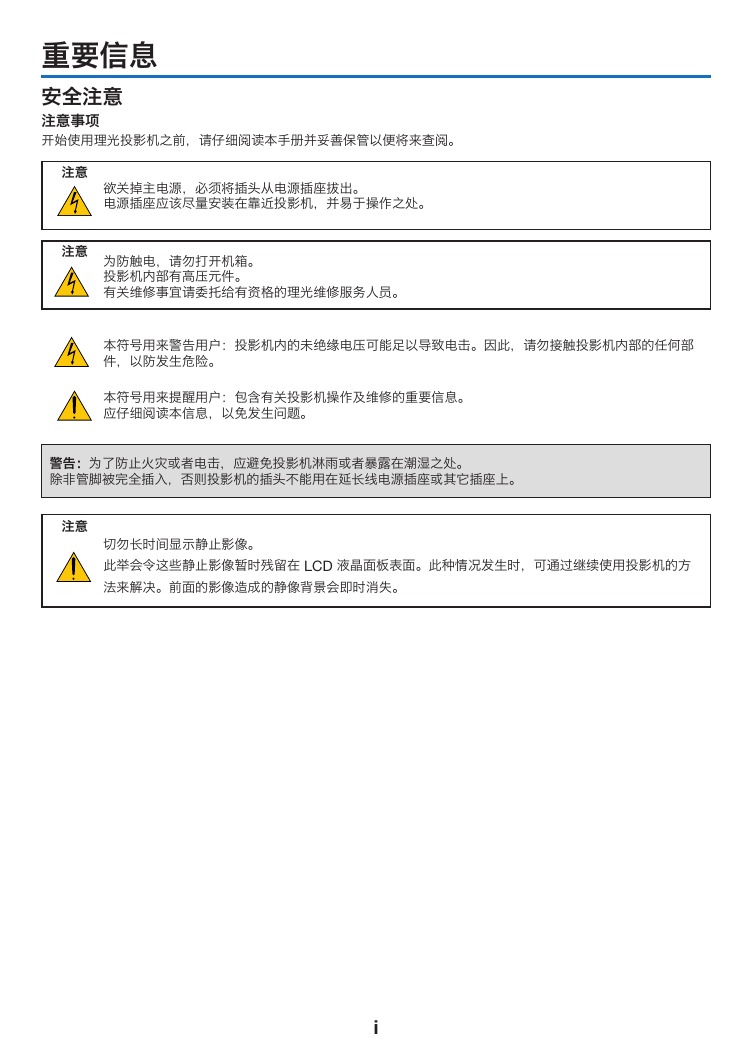 重要信息

安全注意

注意事项

开始使用理光投影机之前，请仔细阅读本手册并妥善保管以便将来查阅。

注意

欲关掉主电源，必须将插头从电源插座拔出。
电源插座应该尽量安装在靠近投影机，并易于操作之处。

注意

为防触电，请勿打开机箱。
投影机内部有高压元件。
有关维修事宜请委托给有资格的理光维修服务人员。

本符号用来警告用户：投影机内的未绝缘电压可能足以导致电击。因此，请勿接触投影机内部的任何部件，以防发生危险。

本符号用来提醒用户：包含有关投影机操作及维修的重要信息。
应仔细阅读本信息，以免发生问题。

警告：为了防止火灾或者电击，应避免投影机淋雨或者暴露在潮湿之处。
除非管脚被完全插入，否则投影机的插头不能用在延长线电源插座或其它插座上。

注意

切勿长时间显示静止影像。
此举会令这些静止影像暂时残留在 LCD 液晶面板表面。此种情况发生时，可通过继续使用投影机的方法来解决。前面的影像造成的静像背景会即时消失。

i